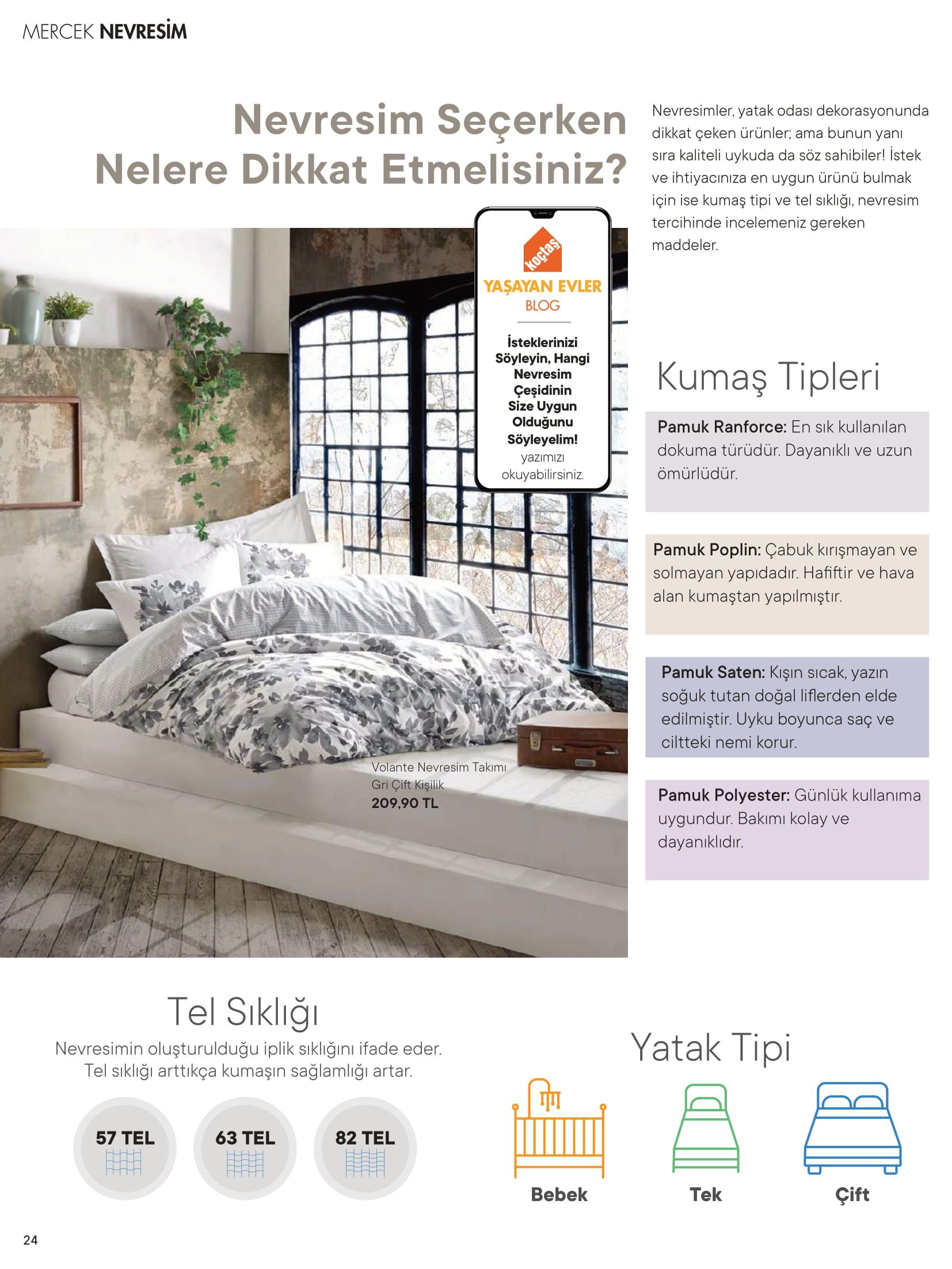 MERCEK NEVRESİM

Nevresim Seçerken Nelere Dikkat Etmelisiniz?

Nevresimler, yatak odası dekorasyonunda dikkat çeken ürünler; ama bunun yanı sıra kaliteli uykuda da söz sahibiler! İstek ve ihtiyacınıza en uygun ürünü bulmak için ise kumaş tipi ve tel sıklığı, nevresim tercihinde incelemeniz gereken maddeler.

koçtaş
YAŞAYAN EVLER
BLOG

İsteklerinizi Söyleyin, Hangi Nevresim Çeşidinin Size Uygun Olduğunu Söyleyelim! yazımızı okuyabilirsiniz.

Volante Nevresim Takımı Gri Çift Kişilik
209,90 TL

Kumaş Tipleri

Pamuk Ranforce: En sık kullanılan dokuma türüdür. Dayanıklı ve uzun ömürlüdür.

Pamuk Poplin: Çabuk kırışmayan ve solmayan yapıdadır. Hafiftir ve hava alan kumaştan yapılmıştır.

Pamuk Saten: Kışın sıcak, yazın soğuk tutan doğal liflerden elde edilmiştir. Uyku boyunca saç ve ciltteki nemi korur.

Pamuk Polyester: Günlük kullanıma uygundur. Bakımı kolay ve dayanıklıdır.

Tel Sıklığı

Nevresimin oluşturulduğu iplik sıklığını ifade eder. Tel sıklığı arttıkça kumaşın sağlamlığı artar.

57 TEL
63 TEL
82 TEL

Yatak Tipi

Bebek
Tek
Çift

24